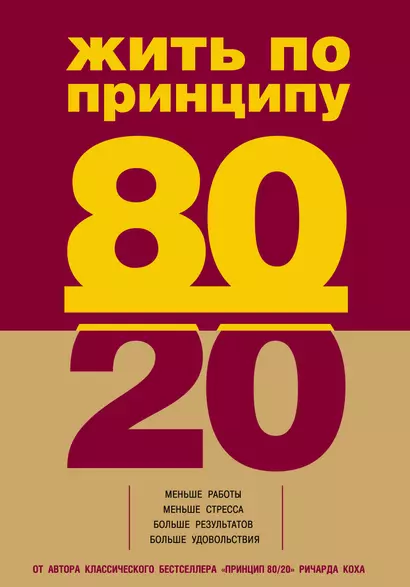 ЖИТЬ ПО ПРИНЦИПУ

80
20

МЕНЬШЕ РАБОТЫ
МЕНЬШЕ СТРЕССА
БОЛЬШЕ РЕЗУЛЬТАТОВ
БОЛЬШЕ УДОВОЛЬСТВИЯ

ОТ АВТОРА КЛАССИЧЕСКОГО БЕСТСЕЛЛЕРА «ПРИНЦИП 80/20» РИЧАРДА КОХА